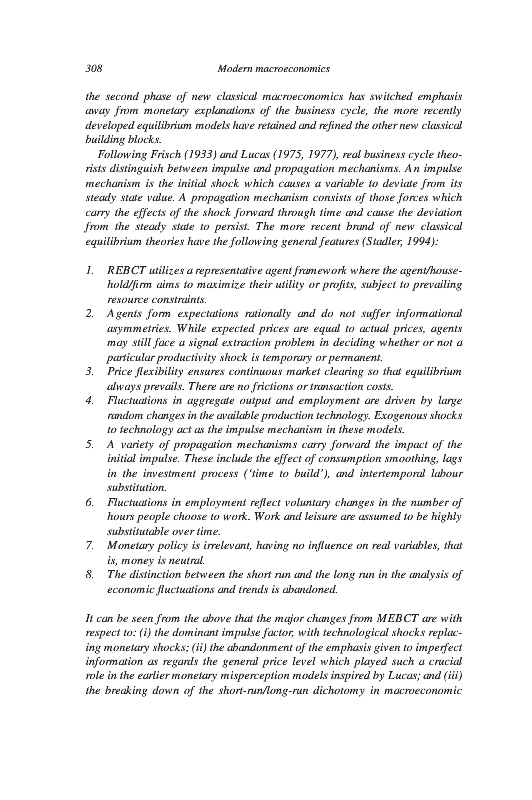 308 Modern macroeconomics

the second phase of new classical macroeconomics has switched emphasis away from monetary explanations of the business cycle, the more recently developed equilibrium models have retained and refined the other new classical building blocks.

Following Frisch (1933) and Lucas (1975, 1977), real business cycle theorists distinguish between impulse and propagation mechanisms. An impulse mechanism is the initial shock which causes a variable to deviate from its steady state value. A propagation mechanism consists of those forces which carry the effects of the shock forward through time and cause the deviation from the steady state to persist. The more recent brand of new classical equilibrium theories have the following general features (Stadler, 1994):

1. REBCT utilizes a representative agent framework where the agent/household/firm aims to maximize their utility or profits, subject to prevailing resource constraints.
2. Agents form expectations rationally and do not suffer informational asymmetries. While expected prices are equal to actual prices, agents may still face a signal extraction problem in deciding whether or not a particular productivity shock is temporary or permanent.
3. Price flexibility ensures continuous market clearing so that equilibrium always prevails. There are no frictions or transaction costs.
4. Fluctuations in aggregate output and employment are driven by large random changes in the available production technology. Exogenous shocks to technology act as the impulse mechanism in these models.
5. A variety of propagation mechanisms carry forward the impact of the initial impulse. These include the effect of consumption smoothing, lags in the investment process ('time to build'), and intertemporal labour substitution.
6. Fluctuations in employment reflect voluntary changes in the number of hours people choose to work. Work and leisure are assumed to be highly substitutable over time.
7. Monetary policy is irrelevant, having no influence on real variables, that is, money is neutral.
8. The distinction between the short run and the long run in the analysis of economic fluctuations and trends is abandoned.

It can be seen from the above that the major changes from MEBCT are with respect to: (i) the dominant impulse factor, with technological shocks replacing monetary shocks; (ii) the abandonment of the emphasis given to imperfect information as regards the general price level which played such a crucial role in the earlier monetary misperception models inspired by Lucas; and (iii) the breaking down of the short-run/long-run dichotomy in macroeconomic